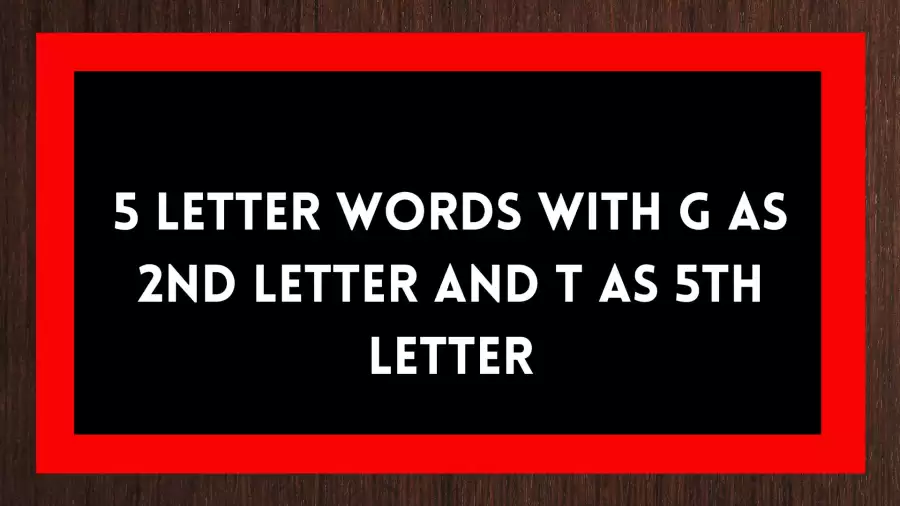 5 LETTER WORDS WITH G AS 2ND LETTER AND T AS 5TH LETTER